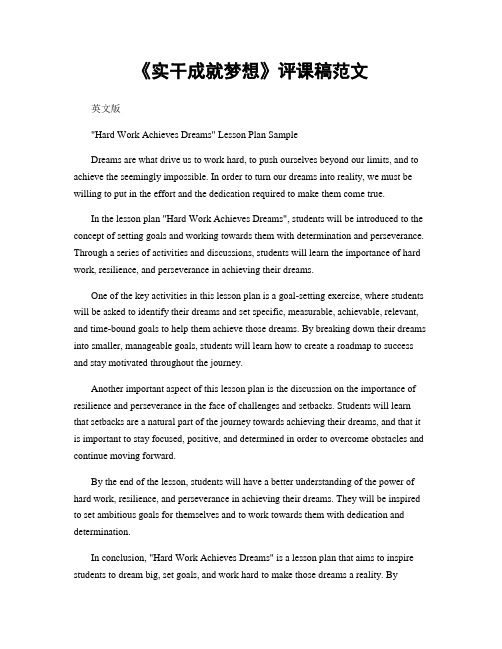 《实干成就梦想》评课稿范文

英文版

"Hard Work Achieves Dreams" Lesson Plan Sample

Dreams are what drive us to work hard, to push ourselves beyond our limits, and to achieve the seemingly impossible. In order to turn our dreams into reality, we must be willing to put in the effort and the dedication required to make them come true.

In the lesson plan "Hard Work Achieves Dreams", students will be introduced to the concept of setting goals and working towards them with determination and perseverance. Through a series of activities and discussions, students will learn the importance of hard work, resilience, and perseverance in achieving their dreams.

One of the key activities in this lesson plan is a goal-setting exercise, where students will be asked to identify their dreams and set specific, measurable, achievable, relevant, and time-bound goals to help them achieve those dreams. By breaking down their dreams into smaller, manageable goals, students will learn how to create a roadmap to success and stay motivated throughout the journey.

Another important aspect of this lesson plan is the discussion on the importance of resilience and perseverance in the face of challenges and setbacks. Students will learn that setbacks are a natural part of the journey towards achieving their dreams, and that it is important to stay focused, positive, and determined in order to overcome obstacles and continue moving forward.

By the end of the lesson, students will have a better understanding of the power of hard work, resilience, and perseverance in achieving their dreams. They will be inspired to set ambitious goals for themselves and to work towards them with dedication and determination.

In conclusion, "Hard Work Achieves Dreams" is a lesson plan that aims to inspire students to dream big, set goals, and work hard to make those dreams a reality. By